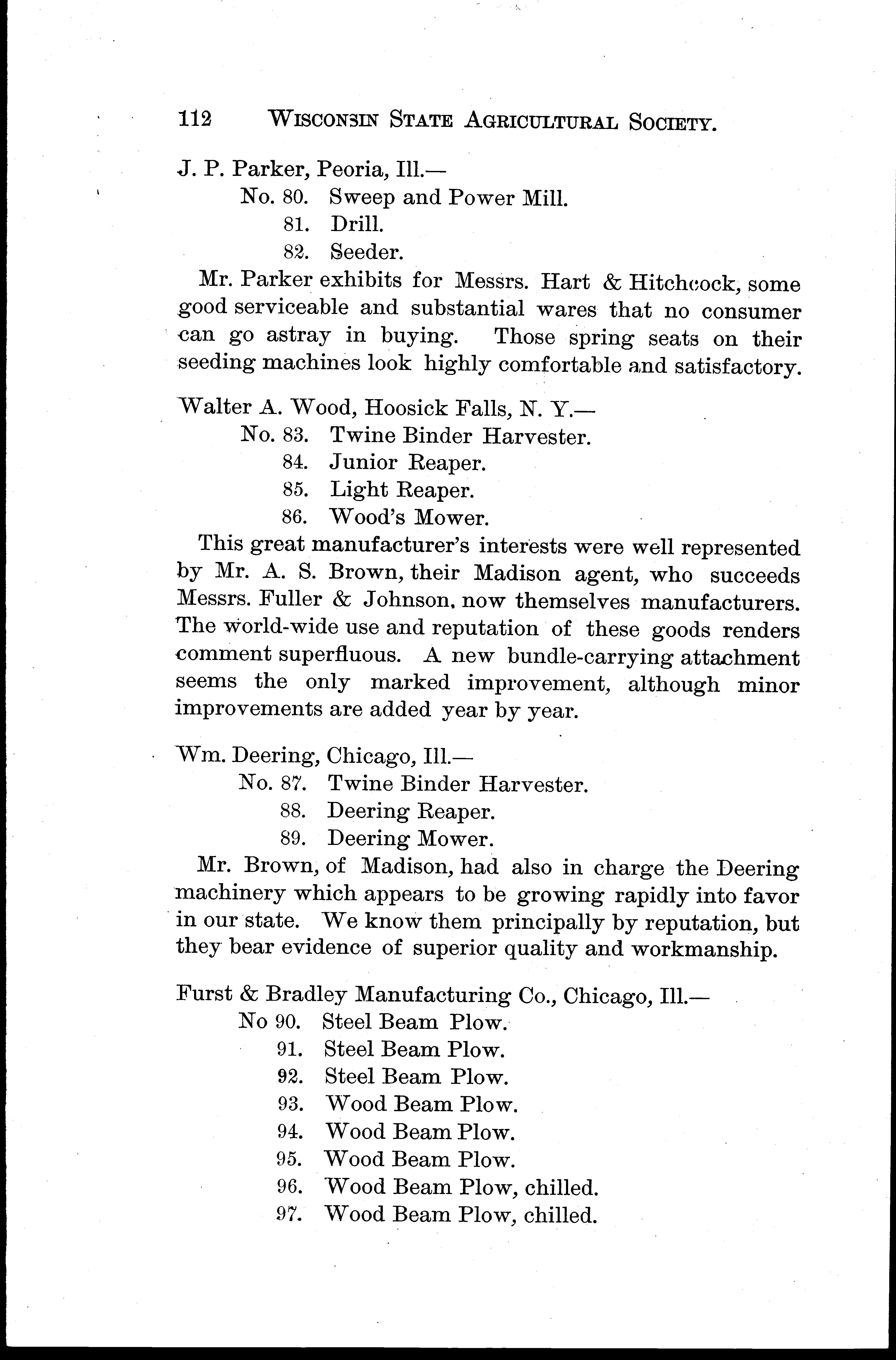 112 WISCONSIN STATE AGRICULTURAL SOCIETY.

J. P. Parker, Peoria, Ill.—
No. 80. Sweep and Power Mill.
81. Drill.
82. Seeder.

Mr. Parker exhibits for Messrs. Hart & Hitchcock, some good serviceable and substantial wares that no consumer can go astray in buying. Those spring seats on their seeding machines look highly comfortable and satisfactory.

Walter A. Wood, Hoosick Falls, N. Y.—
No. 83. Twine Binder Harvester.
84. Junior Reaper.
85. Light Reaper.
86. Wood's Mower.

This great manufacturer's interests were well represented by Mr. A. S. Brown, their Madison agent, who succeeds Messrs. Fuller & Johnson, now themselves manufacturers. The world-wide use and reputation of these goods renders comment superfluous. A new bundle-carrying attachment seems the only marked improvement, although minor improvements are added year by year.

Wm. Deering, Chicago, Ill.—
No. 87. Twine Binder Harvester.
88. Deering Reaper.
89. Deering Mower.

Mr. Brown, of Madison, had also in charge the Deering machinery which appears to be growing rapidly into favor in our state. We know them principally by reputation, but they bear evidence of superior quality and workmanship.

Furst & Bradley Manufacturing Co., Chicago, Ill.—
No 90. Steel Beam Plow.
91. Steel Beam Plow.
92. Steel Beam Plow.
93. Wood Beam Plow.
94. Wood Beam Plow.
95. Wood Beam Plow.
96. Wood Beam Plow, chilled.
97. Wood Beam Plow, chilled.